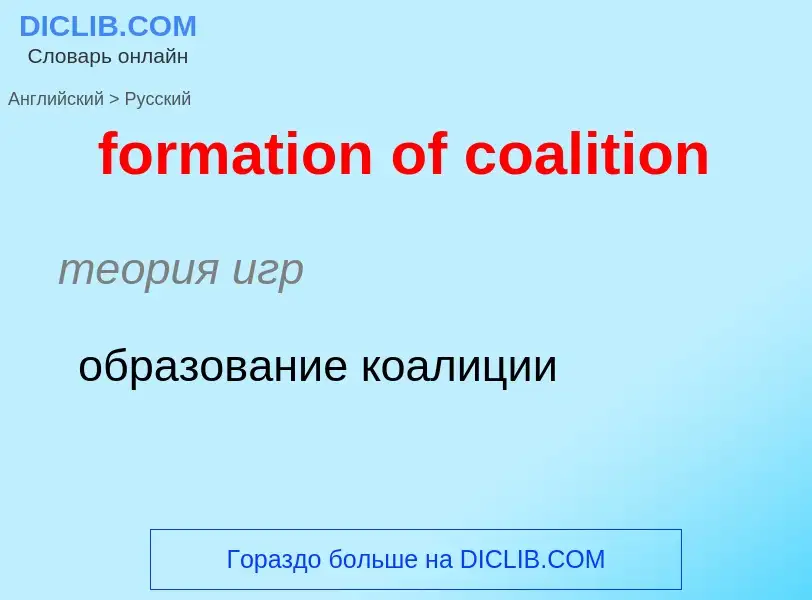 DICLIB.COM
Словарь онлайн

Английский > Русский

formation of coalition

теория игр

образование коалиции

Гораздо больше на DICLIB.COM